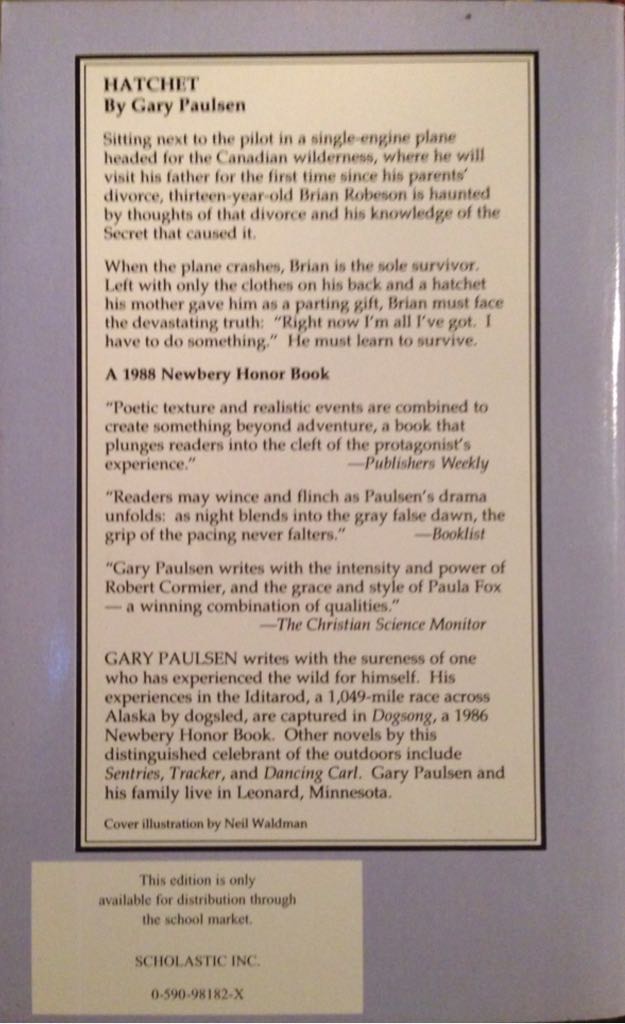 HATCHET
By Gary Paulsen

Sitting next to the pilot in a single-engine plane headed for the Canadian wilderness, where he will visit his father for the first time since his parents' divorce, thirteen-year-old Brian Robeson is haunted by thoughts of that divorce and his knowledge of the Secret that caused it.

When the plane crashes, Brian is the sole survivor. Left with only the clothes on his back and a hatchet his mother gave him as a parting gift, Brian must face the devastating truth: "Right now I'm all I've got. I have to do something." He must learn to survive.

A 1988 Newbery Honor Book

"Poetic texture and realistic events are combined to create something beyond adventure, a book that plunges readers into the cleft of the protagonist's experience." —Publishers Weekly

"Readers may wince and flinch as Paulsen's drama unfolds: as night blends into the gray false dawn, the grip of the pacing never falters." —Booklist

"Gary Paulsen writes with the intensity and power of Robert Cormier, and the grace and style of Paula Fox — a winning combination of qualities." —The Christian Science Monitor

GARY PAULSEN writes with the sureness of one who has experienced the wild for himself. His experiences in the Iditarod, a 1,049-mile race across Alaska by dogsled, are captured in Dogsong, a 1986 Newbery Honor Book. Other novels by this distinguished celebrant of the outdoors include Sentries, Tracker, and Dancing Carl. Gary Paulsen and his family live in Leonard, Minnesota.

Cover illustration by Neil Waldman

This edition is only available for distribution through the school market.

SCHOLASTIC INC.

0-590-98182-X